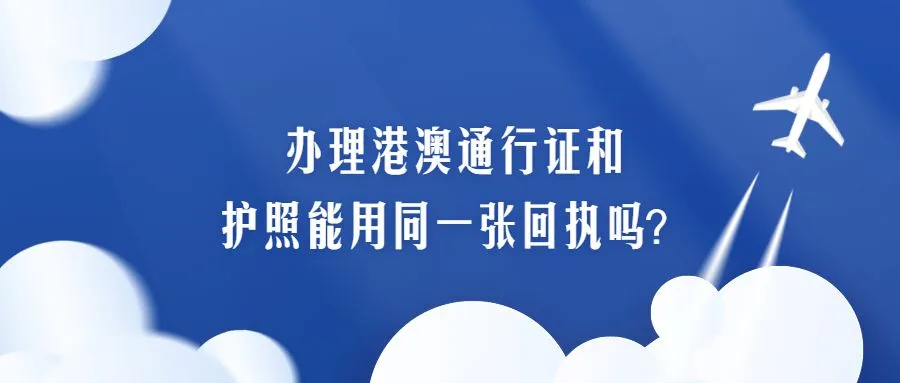 办理港澳通行证和
护照能用同一张回执吗?